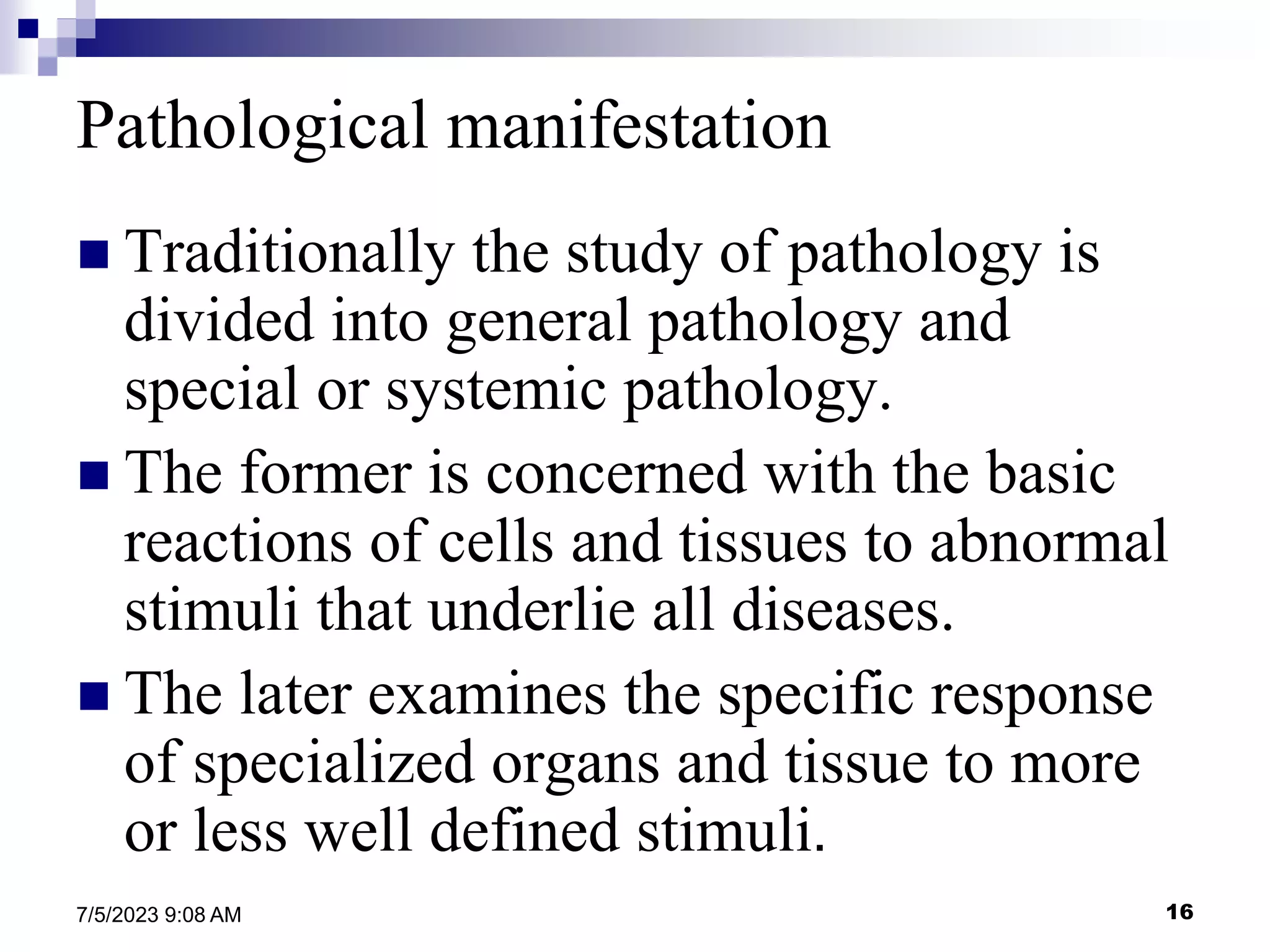 Pathological manifestation

Traditionally the study of pathology is divided into general pathology and special or systemic pathology.

The former is concerned with the basic reactions of cells and tissues to abnormal stimuli that underlie all diseases.

The later examines the specific response of specialized organs and tissue to more or less well defined stimuli.

7/5/2023 9:08 AM

16